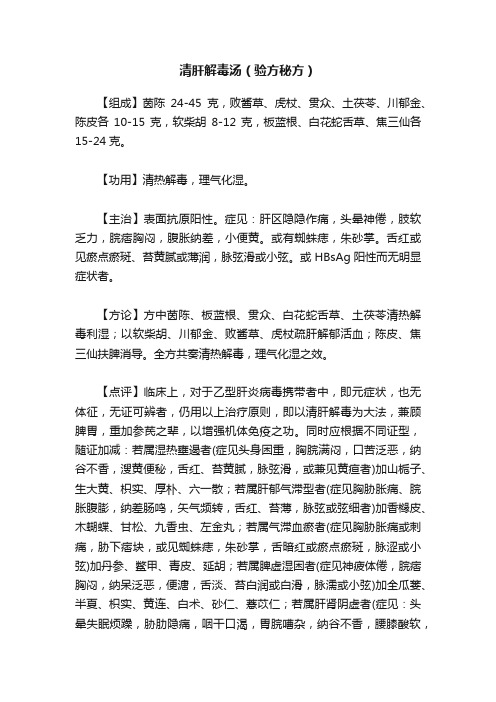 清肝解毒汤（验方秘方）

【组成】茵陈 24-45 克，败酱草、虎杖、贯众、土茯苓、川郁金、陈皮各 10-15 克，软柴胡 8-12 克，板蓝根、白花蛇舌草、焦三仙各 15-24 克。

【功用】清热解毒，理气化湿。

【主治】表面抗原阳性。症见：肝区隐隐作痛，头晕神倦，肢软乏力，脘痞胸闷，腹胀纳差，小便黄。或有蜘蛛痣，朱砂掌。舌红或见瘀点瘀斑、苔黄腻或薄润，脉弦滑或小弦。或 HBsAg 阳性而无明显症状者。

【方论】方中茵陈、板蓝根、贯众、白花蛇舌草、土茯苓清热解毒利湿；以软柴胡、川郁金、败酱草、虎杖疏肝解郁活血；陈皮、焦三仙扶脾消导。全方共奏清热解毒，理气化湿之效。

【点评】临床上，对于乙型肝炎病毒携带者中，即元症状，也无体征，无证可辨者，仍用以上治疗原则，即以清肝解毒为大法，兼顾脾胃，重加参芪之辈，以增强机体免疫之功。同时应根据不同证型，随证加减：若属湿热壅遏者(症见头身困重，胸脘满闷，口苦泛恶，纳谷不香，溲黄便秘，舌红、苔黄腻，脉弦滑，或兼见黄疸者)加山栀子、生大黄、枳实、厚朴、六一散；若属肝郁气滞型者(症见胸胁胀痛、脘胀腹膨，纳差肠鸣，矢气频转，舌红、苔薄，脉弦或弦细者)加香橼皮、木蝴蝶、甘松、九香虫、左金丸；若属气滞血瘀者(症见胸胁胀痛或刺痛，胁下痞块，或见蜘蛛痣，朱砂掌，舌暗红或瘀点瘀斑，脉涩或小弦)加丹参、鳖甲、青皮、延胡；若属脾虚湿困者(症见神疲体倦，脘痞胸闷，纳呆泛恶，便溏，舌淡、苔白润或白滑，脉濡或小弦)加全瓜蒌、半夏、枳实、黄连、白术、砂仁、薏苡仁；若属肝肾阴虚者(症见：头晕失眠烦躁，胁肋隐痛，咽干口渴，胃脘嘈杂，纳谷不香，腰膝酸软，